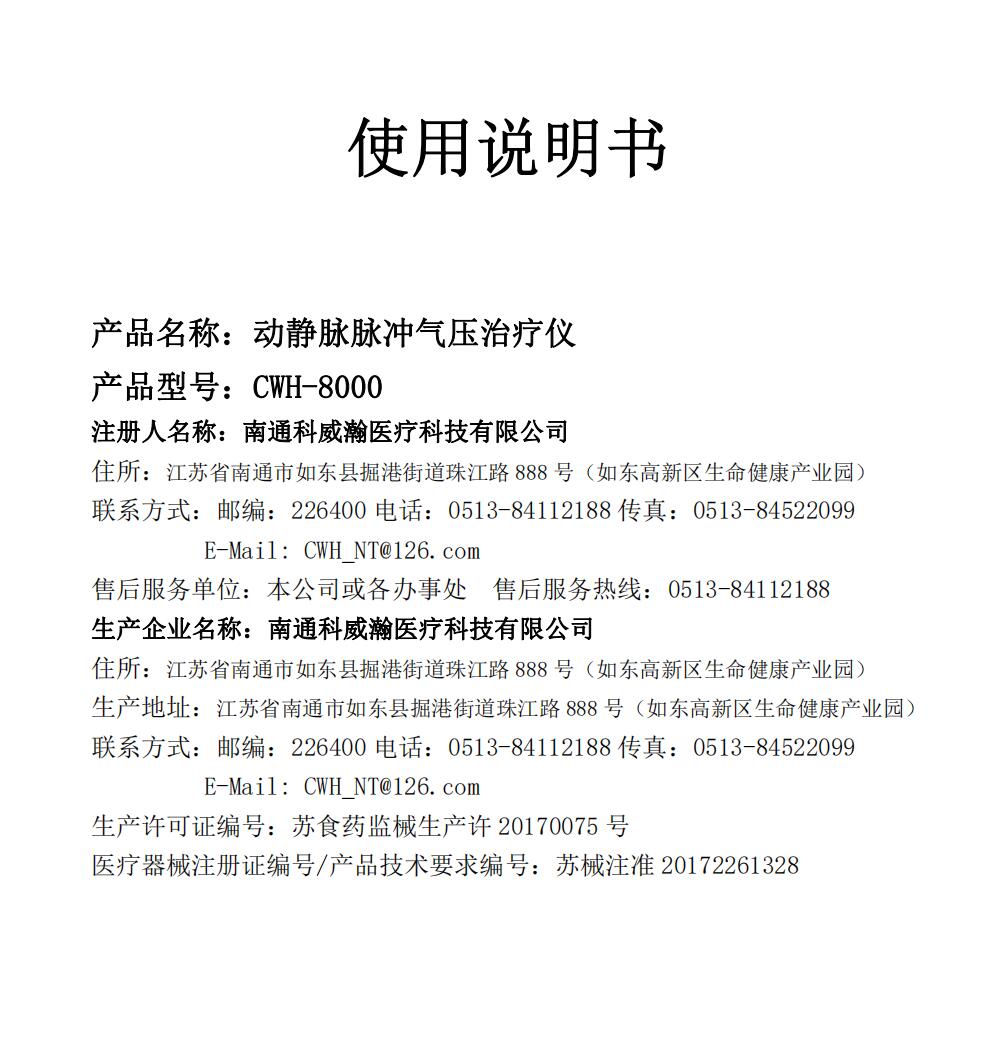 使用说明书

产品名称：动静脉脉冲气压治疗仪

产品型号：CWH-8000

注册人名称：南通科威瀚医疗科技有限公司

住所：江苏省南通市如东县掘港街道珠江路 888 号（如东高新区生命健康产业园）

联系方式：邮编：226400 电话：0513-84112188 传真：0513-84522099

E-Mail: CWH_NT@126.com

售后服务单位：本公司或各办事处　售后服务热线：0513-84112188

生产企业名称：南通科威瀚医疗科技有限公司

住所：江苏省南通市如东县掘港街道珠江路 888 号（如东高新区生命健康产业园）

生产地址：江苏省南通市如东县掘港街道珠江路 888 号（如东高新区生命健康产业园）

联系方式：邮编：226400 电话：0513-84112188 传真：0513-84522099

E-Mail: CWH_NT@126.com

生产许可证编号：苏食药监械生产许 20170075 号

医疗器械注册证编号/产品技术要求编号：苏械注准 20172261328